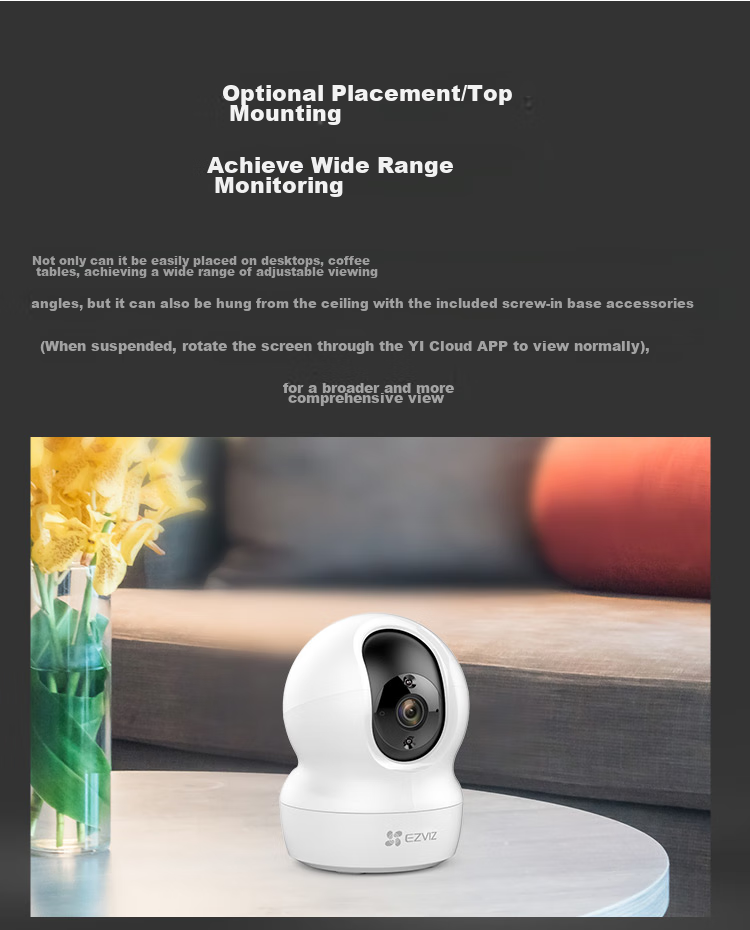 Optional Placement/Top Mounting

Achieve Wide Range Monitoring

Not only can it be easily placed on desktops, coffee tables, achieving a wide range of adjustable viewing

angles, but it can also be hung from the ceiling with the included screw-in base accessories

(When suspended, rotate the screen through the YI Cloud APP to view normally),

for a broader and more comprehensive view

EZVIZ